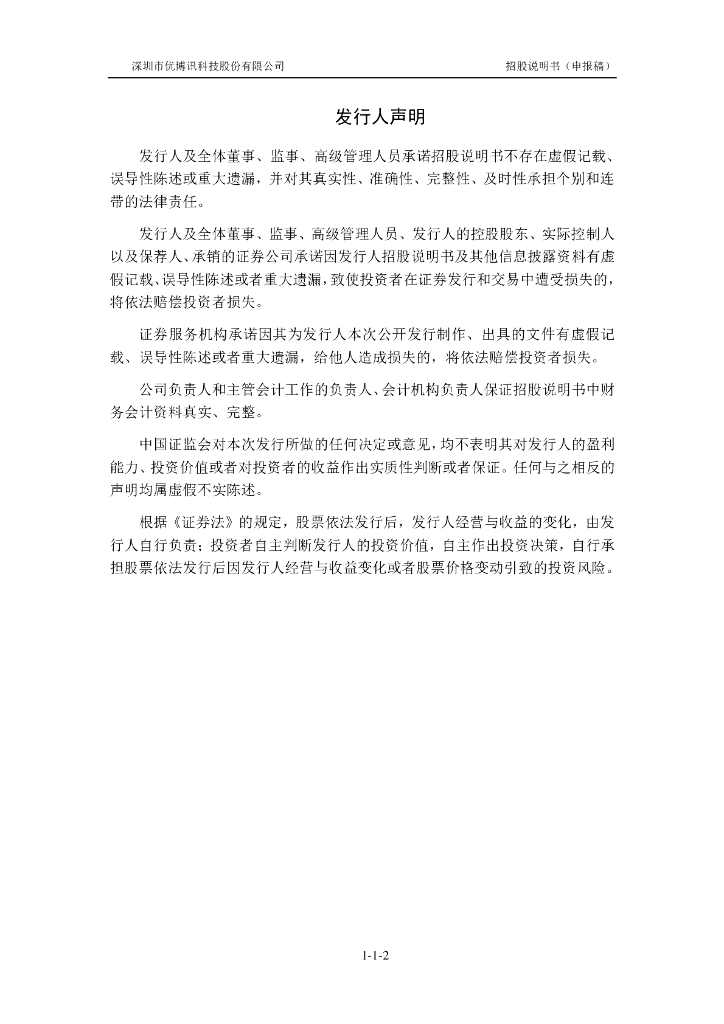 深圳市优博讯科技股份有限公司

招股说明书（申报稿）

发行人声明

发行人及全体董事、监事、高级管理人员承诺招股说明书不存在虚假记载、误导性陈述或重大遗漏，并对其真实性、准确性、完整性、及时性承担个别和连带的法律责任。

发行人及全体董事、监事、高级管理人员、发行人的控股股东、实际控制人以及保荐人、承销的证券公司承诺因发行人招股说明书及其他信息披露资料有虚假记载、误导性陈述或者重大遗漏，致使投资者在证券发行和交易中遭受损失的，将依法赔偿投资者损失。

证券服务机构承诺因其为发行人本次公开发行制作、出具的文件有虚假记载、误导性陈述或者重大遗漏，给他人造成损失的，将依法赔偿投资者损失。

公司负责人和主管会计工作的负责人、会计机构负责人保证招股说明书中财务会计资料真实、完整。

中国证监会对本次发行所做的任何决定或意见，均不表明其对发行人的盈利能力、投资价值或者对投资者的收益作出实质性判断或者保证。任何与之相反的声明均属虚假不实陈述。

根据《证券法》的规定，股票依法发行后，发行人经营与收益的变化，由发行人自行负责；投资者自主判断发行人的投资价值，自主作出投资决策，自行承担股票依法发行后因发行人经营与收益变化或者股票价格变动引致的投资风险。

1-1-2